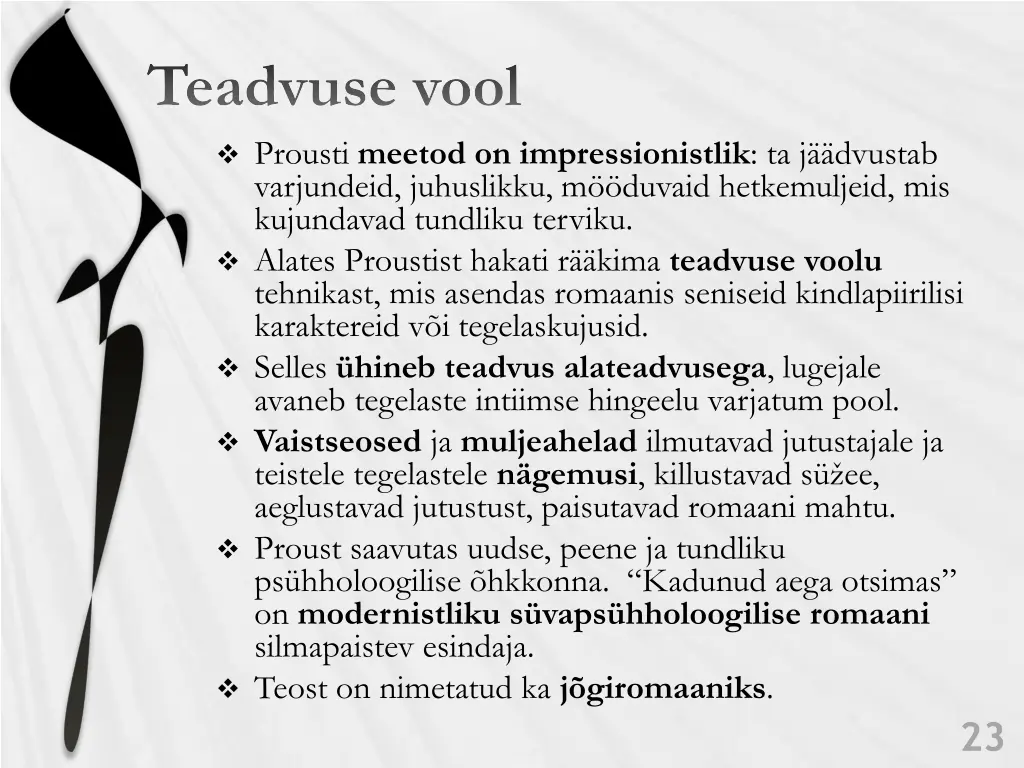 Teadvuse vool

❖ Prousti meetod on impressionistlik: ta jäädvustab varjundeid, juhuslikku, mööduvaid hetkemuljeid, mis kujundavad tundliku terviku.
❖ Alates Proustist hakati rääkima teadvuse voolu tehnikast, mis asendas romaanis seniseid kindlapiirilisi karaktereid või tegelaskujusid.
❖ Selles ühineb teadvus alateadvusega, lugejale avaneb tegelaste intiimse hingeelu varjatum pool.
❖ Vaistseosed ja muljeahelad ilmutavad jutustajale ja teistele tegelastele nägemusi, killustavad süžee, aeglustavad jutustust, paisutavad romaani mahtu.
❖ Proust saavutas uudse, peene ja tundliku psühholoogilise õhkkonna. “Kadunud aega otsimas” on modernistliku süvapsühholoogilise romaani silmapaistev esindaja.
❖ Teost on nimetatud ka jõgiromaaniks.

23